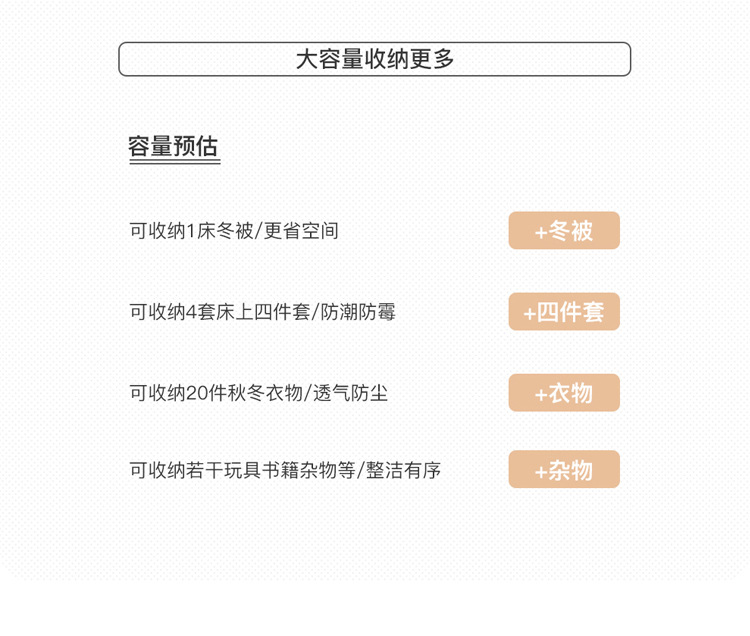 大容量收纳更多

容量预估

可收纳1床冬被/更省空间 +冬被

可收纳4套床上四件套/防潮防霉 +四件套

可收纳20件秋冬衣物/透气防尘 +衣物

可收纳若干玩具书籍杂物等/整洁有序 +杂物